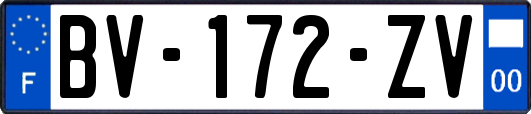 F
BV-172-ZV
00